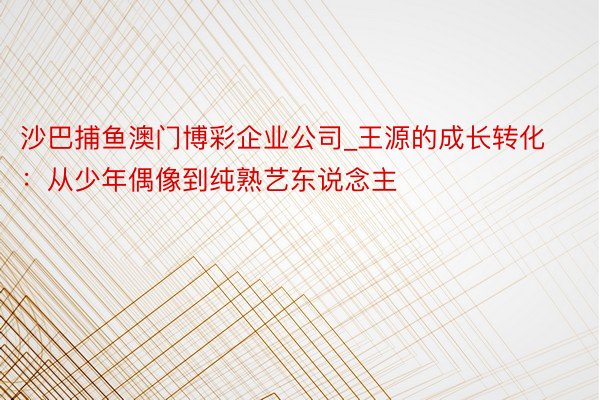 沙巴捕鱼澳门博彩企业公司_王源的成长转化：从少年偶像到纯熟艺东说念主